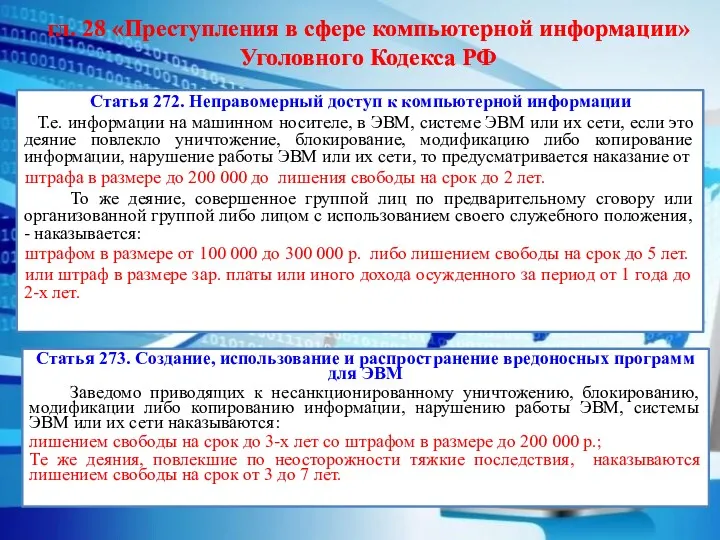 гл. 28 «Преступления в сфере компьютерной информации» Уголовного Кодекса РФ

Статья 272. Неправомерный доступ к компьютерной информации

Т.е. информации на машинном носителе, в ЭВМ, системе ЭВМ или их сети, если это деяние повлекло уничтожение, блокирование, модификацию либо копирование информации, нарушение работы ЭВМ или их сети, то предусматривается наказание от штрафа в размере до 200 000 до лишения свободы на срок до 2 лет.

То же деяние, совершенное группой лиц по предварительному сговору или организованной группой либо лицом с использованием своего служебного положения, - наказывается:

штрафом в размере от 100 000 до 300 000 р. либо лишением свободы на срок до 5 лет.

или штраф в размере зар. платы или иного дохода осужденного за период от 1 года до 2-х лет.

Статья 273. Создание, использование и распространение вредоносных программ для ЭВМ

Заведомо приводящих к несанкционированному уничтожению, блокированию, модификации либо копированию информации, нарушению работы ЭВМ, системы ЭВМ или их сети наказываются:

лишением свободы на срок до 3-х лет со штрафом в размере до 200 000 р.;

Те же деяния, повлекшие по неосторожности тяжкие последствия, наказываются лишением свободы на срок от 3 до 7 лет.